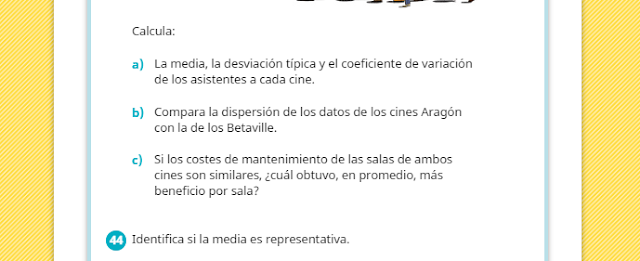 Calcula:

a) La media, la desviación típica y el coeficiente de variación de los asistentes a cada cine.

b) Compara la dispersión de los datos de los cines Aragón con la de los Betaville.

c) Si los costes de mantenimiento de las salas de ambos cines son similares, ¿cuál obtuvo, en promedio, más beneficio por sala?

44 Identifica si la media es representativa.